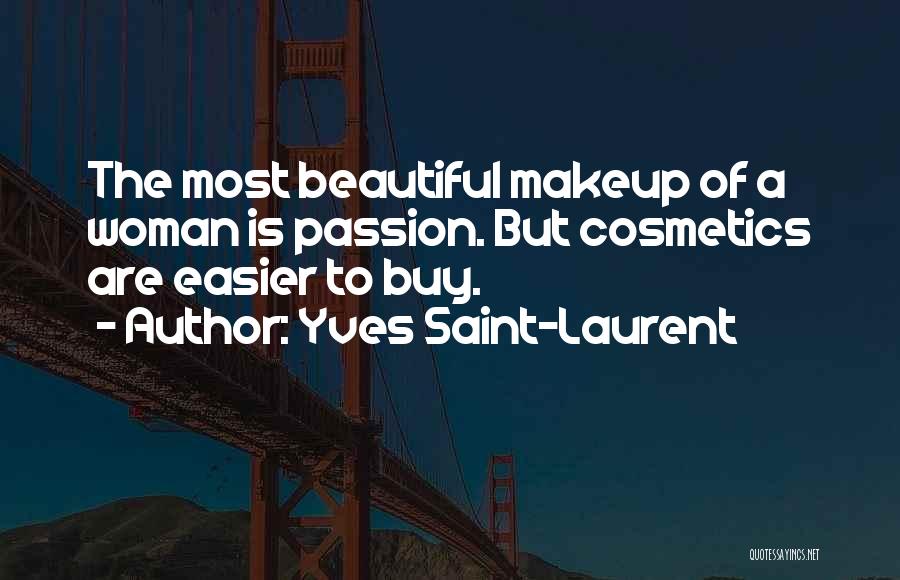 The most beautiful makeup of a woman is passion. But cosmetics are easier to buy.
- Author: Yves Saint-Laurent

QUOTESSAYINGS.NET